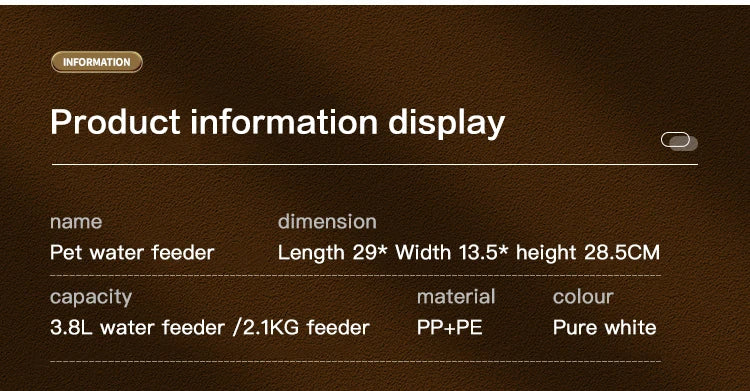 INFORMATION

Product information display

name
Pet water feeder

dimension
Length 29* Width 13.5* height 28.5CM

capacity
3.8L water feeder /2.1KG feeder

material
PP+PE

colour
Pure white